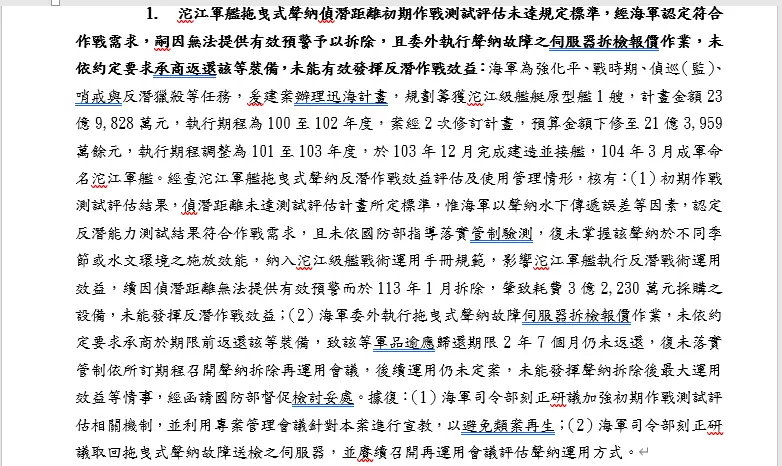 1. 沱江軍艦拖曳式聲納偵潛距離初期作戰測試評估未達規定標準，經海軍認定符合作戰需求，嗣因無法提供有效預警予以拆除，且委外執行聲納故障之伺服器拆檢報價作業，未依約定要求承商返還該等裝備，未能有效發揮反潛作戰效益：海軍為強化平、戰時期、偵巡（監）、哨戒與反潛獵殺等任務，爰建案辦理迅海計畫，規劃籌獲沱江級艦艇原型艦1艘，計畫金額23億9,828萬元，執行期程為100至102年度，案經2次修訂計畫，預算金額下修至21億3,959萬餘元，執行期程調整為101至103年度，於103年12月完成建造並接艦，104年3月成軍命名沱江軍艦。經查沱江軍艦拖曳式聲納反潛作戰效益評估及使用管理情形，核有：（1）初期作戰測試評估結果，偵潛距離未達測試評估計畫所定標準，惟海軍以聲納水下傳遞誤差等因素，認定反潛能力測試結果符合作戰需求，且未依國防部指導落實管制驗測，復未掌握該聲納於不同季節或水文環境之施放效能，納入沱江級艦戰術運用手冊規範，影響沱江軍艦執行反潛戰術運用效益，續因偵潛距離無法提供有效預警而於113年1月拆除，肇致耗費3億2,230萬元採購之設備，未能發揮反潛作戰效益；（2）海軍委外執行拖曳式聲納故障伺服器拆檢報價作業，未依約定要求承商於期限前返還該等裝備，致該等軍品逾應歸還期限2年7個月仍未返還，復未落實管制依所訂期程召開聲納拆除再運用會議，後續運用仍未定案，未能發揮聲納拆除後最大運用效益等情事，經函請國防部督促檢討妥處。據復：（1）海軍司令部刻正研議加強初期作戰測試評估相關機制，並利用專案管理會議針對本案進行宣教，以避免類案再生；（2）海軍司令部刻正研議取回拖曳式聲納故障送檢之伺服器，並賡續召開再運用會議評估聲納運用方式。